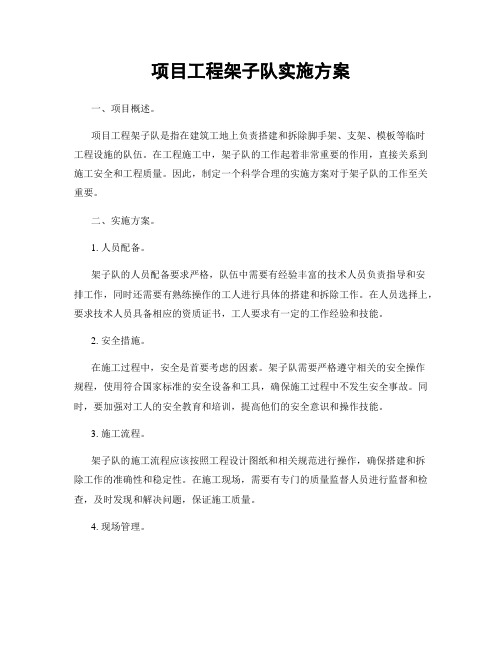 项目工程架子队实施方案

一、项目概述。

项目工程架子队是指在建筑工地上负责搭建和拆除脚手架、支架、模板等临时工程设施的队伍。在工程施工中，架子队的工作起着非常重要的作用，直接关系到施工安全和工程质量。因此，制定一个科学合理的实施方案对于架子队的工作至关重要。

二、实施方案。

1. 人员配备。

架子队的人员配备要求严格，队伍中需要有经验丰富的技术人员负责指导和安排工作，同时还需要有熟练操作的工人进行具体的搭建和拆除工作。在人员选择上，要求技术人员具备相应的资质证书，工人要求有一定的工作经验和技能。

2. 安全措施。

在施工过程中，安全是首要考虑的因素。架子队需要严格遵守相关的安全操作规程，使用符合国家标准的安全设备和工具，确保施工过程中不发生安全事故。同时，要加强对工人的安全教育和培训，提高他们的安全意识和操作技能。

3. 施工流程。

架子队的施工流程应该按照工程设计图纸和相关规范进行操作，确保搭建和拆除工作的准确性和稳定性。在施工现场，需要有专门的质量监督人员进行监督和检查，及时发现和解决问题，保证施工质量。

4. 现场管理。